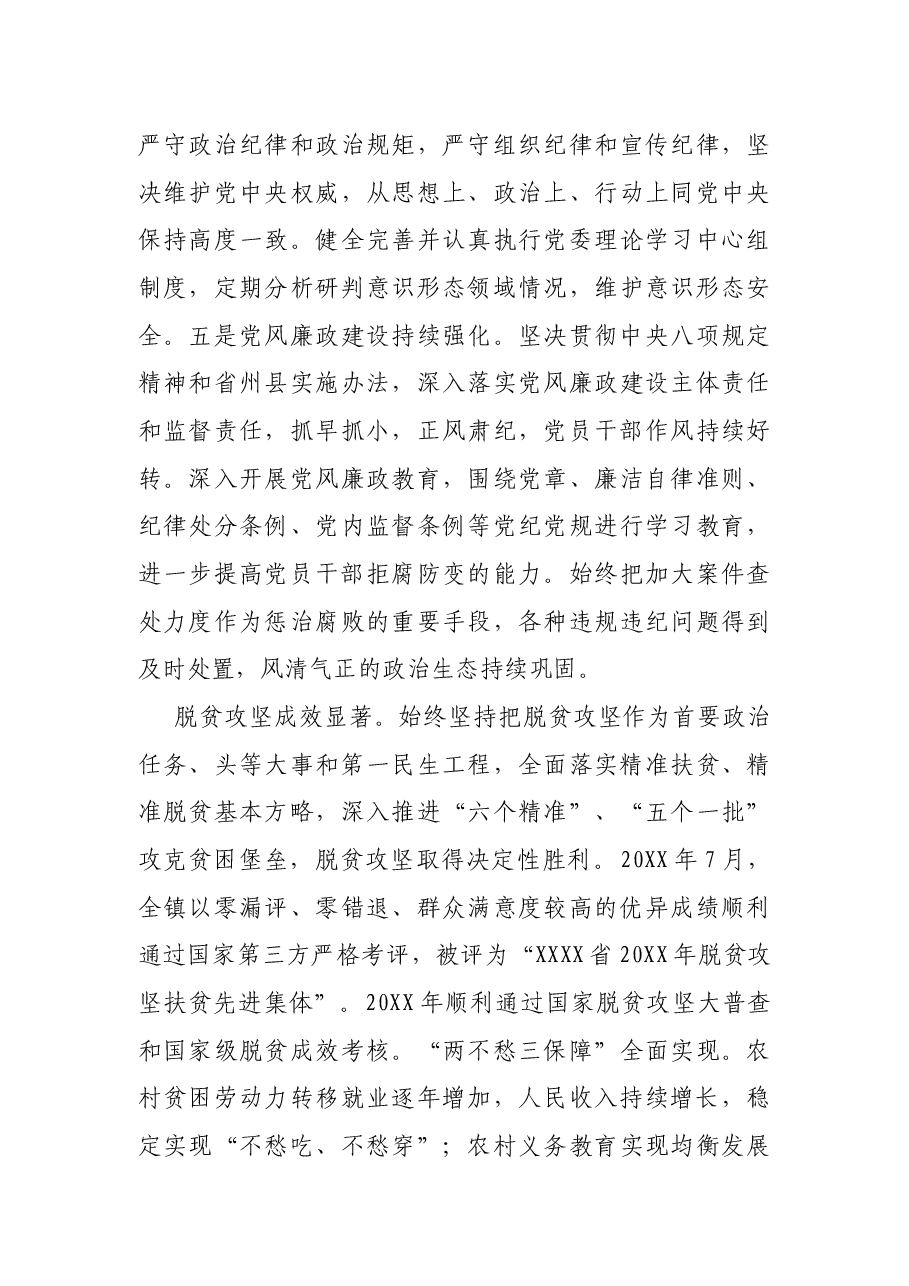 严守政治纪律和政治规矩，严守组织纪律和宣传纪律，坚决维护党中央权威，从思想上、政治上、行动上同党中央保持高度一致。健全完善并认真执行党委理论学习中心组制度，定期分析研判意识形态领域情况，维护意识形态安全。五是党风廉政建设持续强化。坚决贯彻中央八项规定精神和省州县实施办法，深入落实党风廉政建设主体责任和监督责任，抓早抓小，正风肃纪，党员干部作风持续好转。深入开展党风廉政教育，围绕党章、廉洁自律准则、纪律处分条例、党内监督条例等党纪党规进行学习教育，进一步提高党员干部拒腐防变的能力。始终把加大案件查处力度作为惩治腐败的重要手段，各种违规违纪问题得到及时处置，风清气正的政治生态持续巩固。

脱贫攻坚成效显著。始终坚持把脱贫攻坚作为首要政治任务、头等大事和第一民生工程，全面落实精准扶贫、精准脱贫基本方略，深入推进“六个精准”、“五个一批”攻克贫困堡垒，脱贫攻坚取得决定性胜利。20XX年7月，全镇以零漏评、零错退、群众满意度较高的优异成绩顺利通过国家第三方严格考评，被评为“XXXX省20XX年脱贫攻坚扶贫先进集体”。20XX年顺利通过国家脱贫攻坚大普查和国家级脱贫成效考核。“两不愁三保障”全面实现。农村贫困劳动力转移就业逐年增加，人民收入持续增长，稳定实现“不愁吃、不愁穿”；农村义务教育实现均衡发展